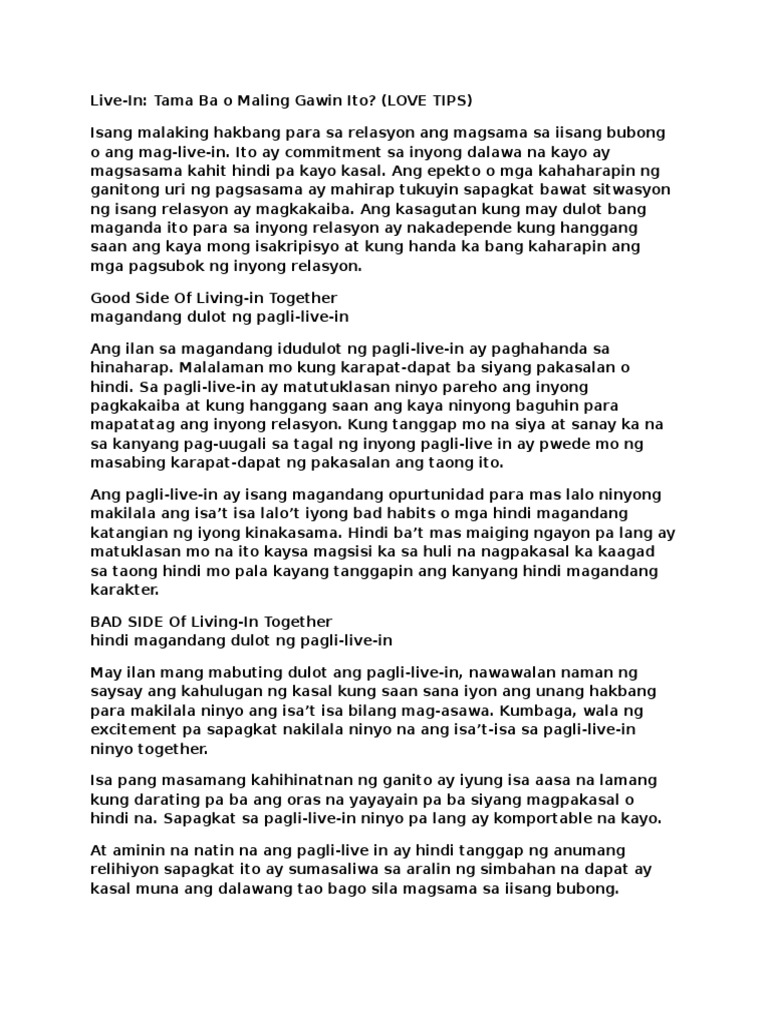 Live-In: Tama Ba o Maling Gawin Ito? (LOVE TIPS)

Isang malaking hakbang para sa relasyon ang magsama sa iisang bubong o ang mag-live-in. Ito ay commitment sa inyong dalawa na kayo ay magsasama kahit hindi pa kayo kasal. Ang epekto o mga kahaharapin ng ganitong uri ng pagsasama ay mahirap tukuyin sapagkat bawat sitwasyon ng isang relasyon ay magkakaiba. Ang kasagutan kung may dulot bang maganda ito para sa inyong relasyon ay nakadepende kung hanggang saan ang kaya mong isakripisyo at kung handa ka bang kaharapin ang mga pagsubok ng inyong relasyon.

Good Side Of Living-in Together
magandang dulot ng pagli-live-in

Ang ilan sa magandang idudulot ng pagli-live-in ay paghahanda sa hinaharap. Malalaman mo kung karapat-dapat ba siyang pakasalan o hindi. Sa pagli-live-in ay matutuklasan ninyo pareho ang inyong pagkakaiba at kung hanggang saan ang kaya ninyong baguhin para mapatatag ang inyong relasyon. Kung tanggap mo na siya at sanay ka na sa kanyang pag-uugali sa tagal ng inyong pagli-live in ay pwede mo ng masabing karapat-dapat ng pakasalan ang taong ito.

Ang pagli-live-in ay isang magandang opurtunidad para mas lalo ninyong makilala ang isa't isa lalo't iyong bad habits o mga hindi magandang katangian ng iyong kinakasama. Hindi ba't mas maiging ngayon pa lang ay matuklasan mo na ito kaysa magsisi ka sa huli na nagpakasal ka kaagad sa taong hindi mo pala kayang tanggapin ang kanyang hindi magandang karakter.

BAD SIDE Of Living-In Together
hindi magandang dulot ng pagli-live-in

May ilan mang mabuting dulot ang pagli-live-in, nawawalan naman ng saysay ang kahulugan ng kasal kung saan sana iyon ang unang hakbang para makilala ninyo ang isa't isa bilang mag-asawa. Kumbaga, wala ng excitement pa sapagkat nakilala ninyo na ang isa't-isa sa pagli-live-in ninyo together.

Isa pang masamang kahihinatnan ng ganito ay iyung isa aasa na lamang kung darating pa ba ang oras na yayayain pa ba siyang magpakasal o hindi na. Sapagkat sa pagli-live-in ninyo pa lang ay komportable na kayo.

At aminin na natin na ang pagli-live in ay hindi tanggap ng anumang relihiyon sapagkat ito ay sumasaliwa sa aralin ng simbahan na dapat ay kasal muna ang dalawang tao bago sila magsama sa iisang bubong.